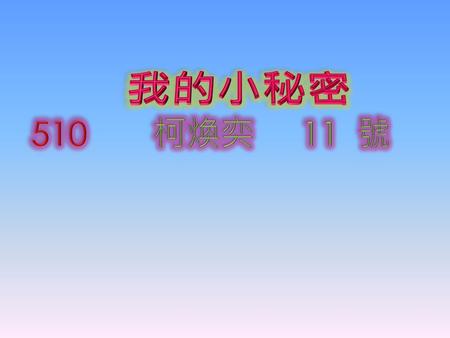 我的小秘密

510 柯煥奕 11 號